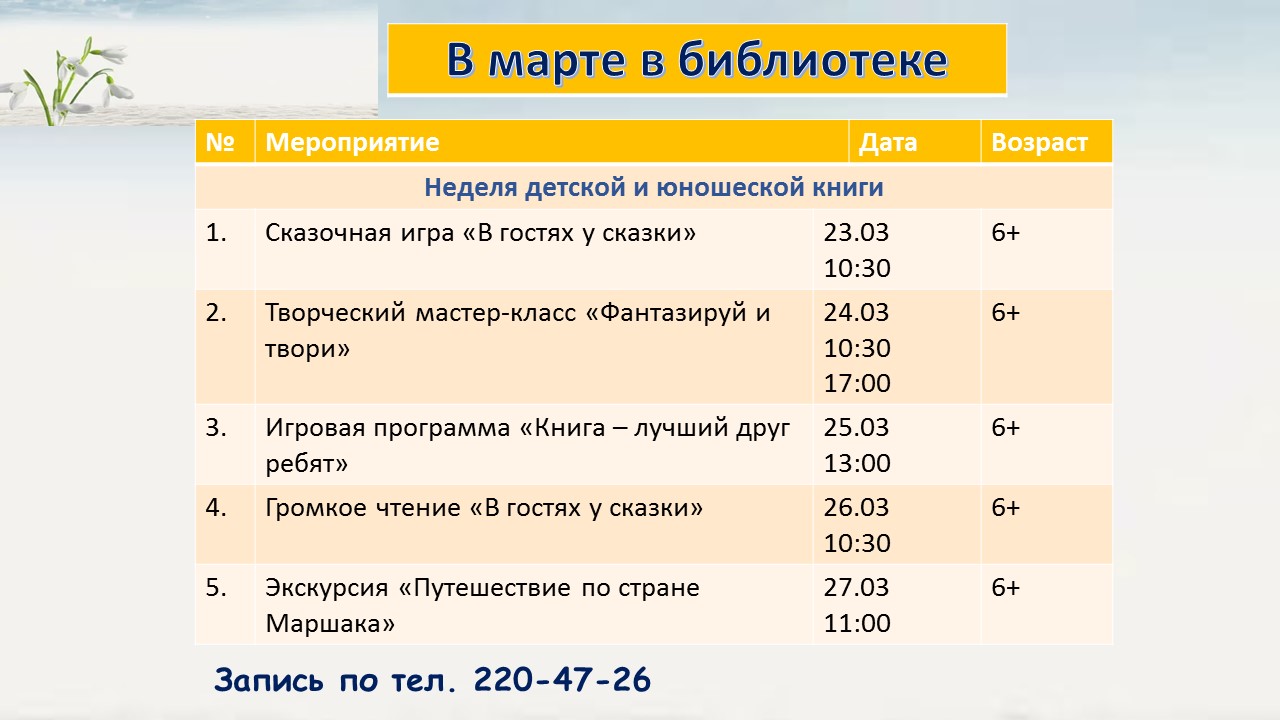 В марте в библиотеке

| № | Мероприятие | Дата | Возраст |
|---|---|---|---|
| Неделя детской и юношеской книги | | | |
| 1. | Сказочная игра «В гостях у сказки» | 23.03 10:30 | 6+ |
| 2. | Творческий мастер-класс «Фантазируй и твори» | 24.03 10:30 17:00 | 6+ |
| 3. | Игровая программа «Книга – лучший друг ребят» | 25.03 13:00 | 6+ |
| 4. | Громкое чтение «В гостях у сказки» | 26.03 10:30 | 6+ |
| 5. | Экскурсия «Путешествие по стране Маршака» | 27.03 11:00 | 6+ |

Запись по тел. 220-47-26